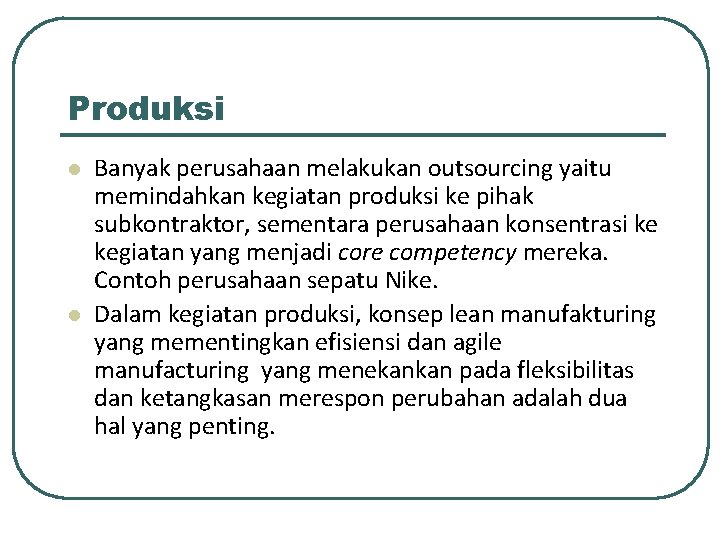 Produksi

Banyak perusahaan melakukan outsourcing yaitu memindahkan kegiatan produksi ke pihak subkontraktor, sementara perusahaan konsentrasi ke kegiatan yang menjadi core competency mereka. Contoh perusahaan sepatu Nike.

Dalam kegiatan produksi, konsep lean manufakturing yang mementingkan efisiensi dan agile manufacturing yang menekankan pada fleksibilitas dan ketangkasan merespon perubahan adalah dua hal yang penting.